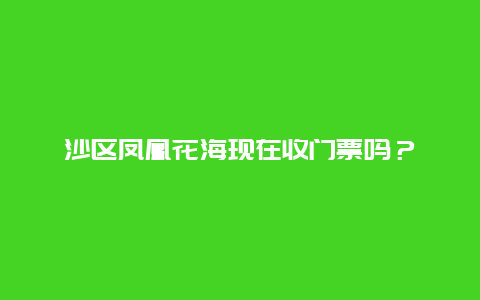 沙区凤凰花海现在收门票吗？